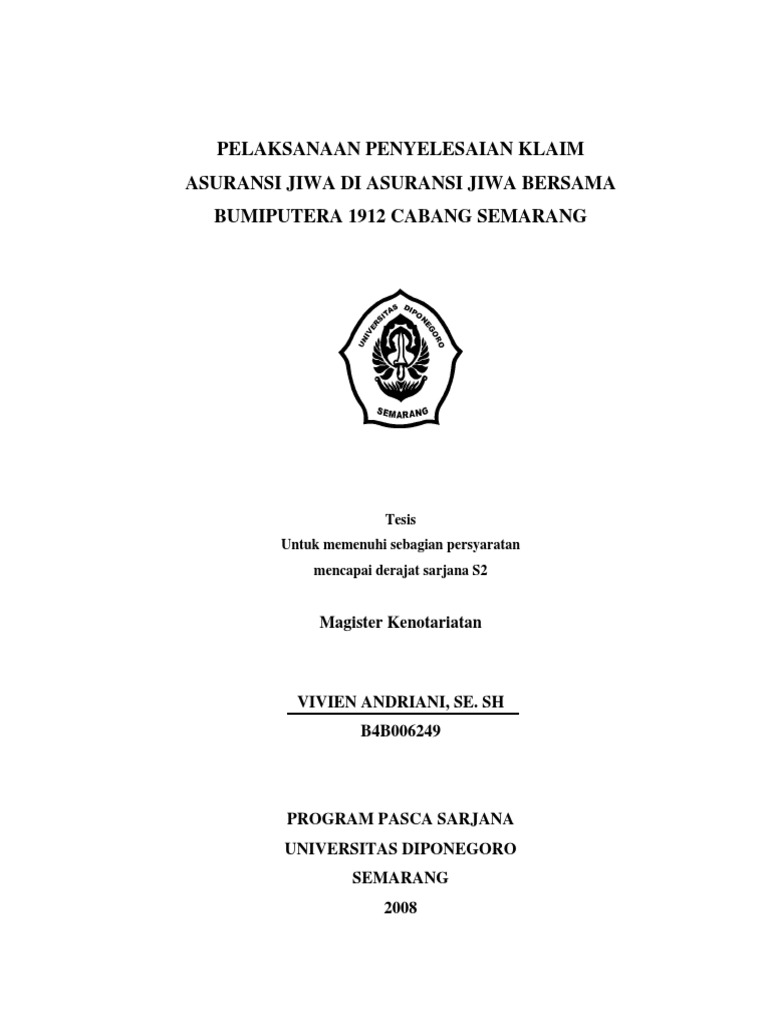 PELAKSANAAN PENYELESAIAN KLAIM ASURANSI JIWA DI ASURANSI JIWA BERSAMA BUMIPUTERA 1912 CABANG SEMARANG

UNIVERSITAS DIPONEGORO
SEMARANG

Tesis
Untuk memenuhi sebagian persyaratan
mencapai derajat sarjana S2

Magister Kenotariatan

VIVIEN ANDRIANI, SE. SH
B4B006249

PROGRAM PASCA SARJANA
UNIVERSITAS DIPONEGORO
SEMARANG
2008